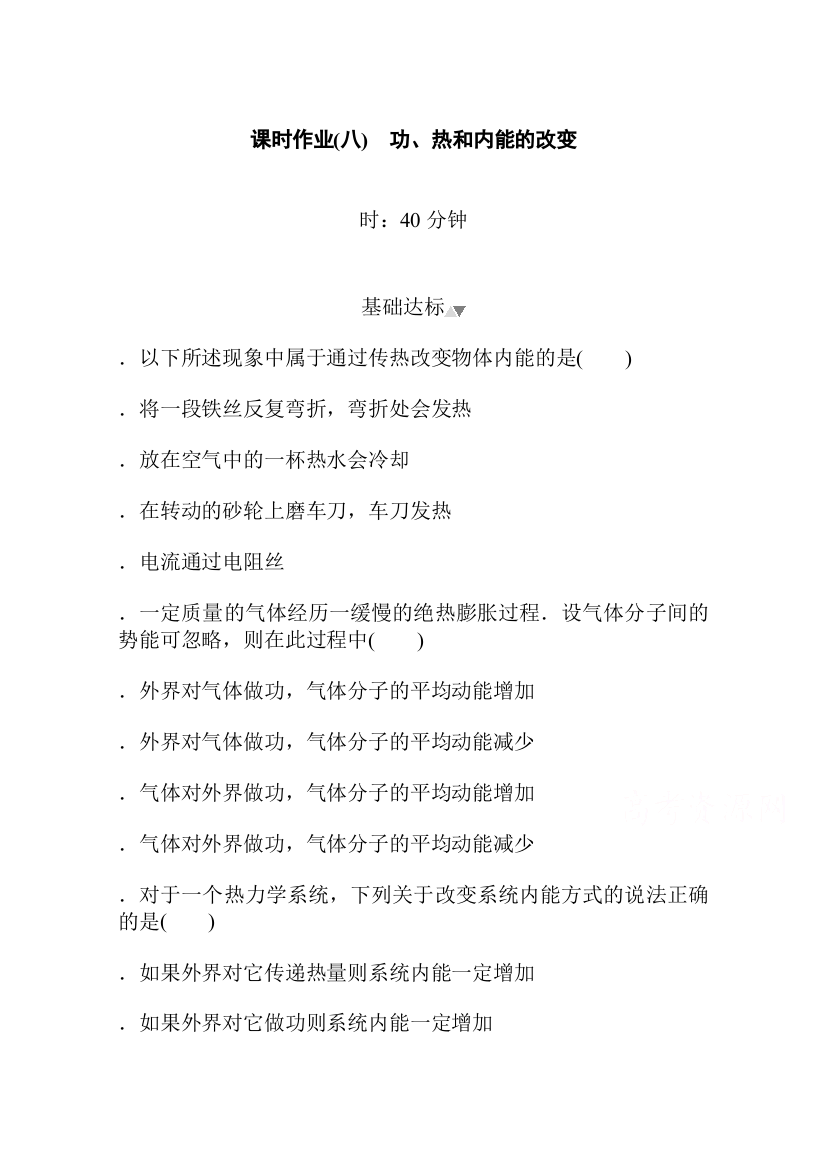 课时作业(八)　功、热和内能的改变

时：40 分钟

基础达标

．以下所述现象中属于通过传热改变物体内能的是(　　)

．将一段铁丝反复弯折，弯折处会发热

．放在空气中的一杯热水会冷却

．在转动的砂轮上磨车刀，车刀发热

．电流通过电阻丝

．一定质量的气体经历一缓慢的绝热膨胀过程．设气体分子间的势能可忽略，则在此过程中(　　)

．外界对气体做功，气体分子的平均动能增加

．外界对气体做功，气体分子的平均动能减少

．气体对外界做功，气体分子的平均动能增加

．气体对外界做功，气体分子的平均动能减少

．对于一个热力学系统，下列关于改变系统内能方式的说法正确的是(　　)

．如果外界对它传递热量则系统内能一定增加

．如果外界对它做功则系统内能一定增加